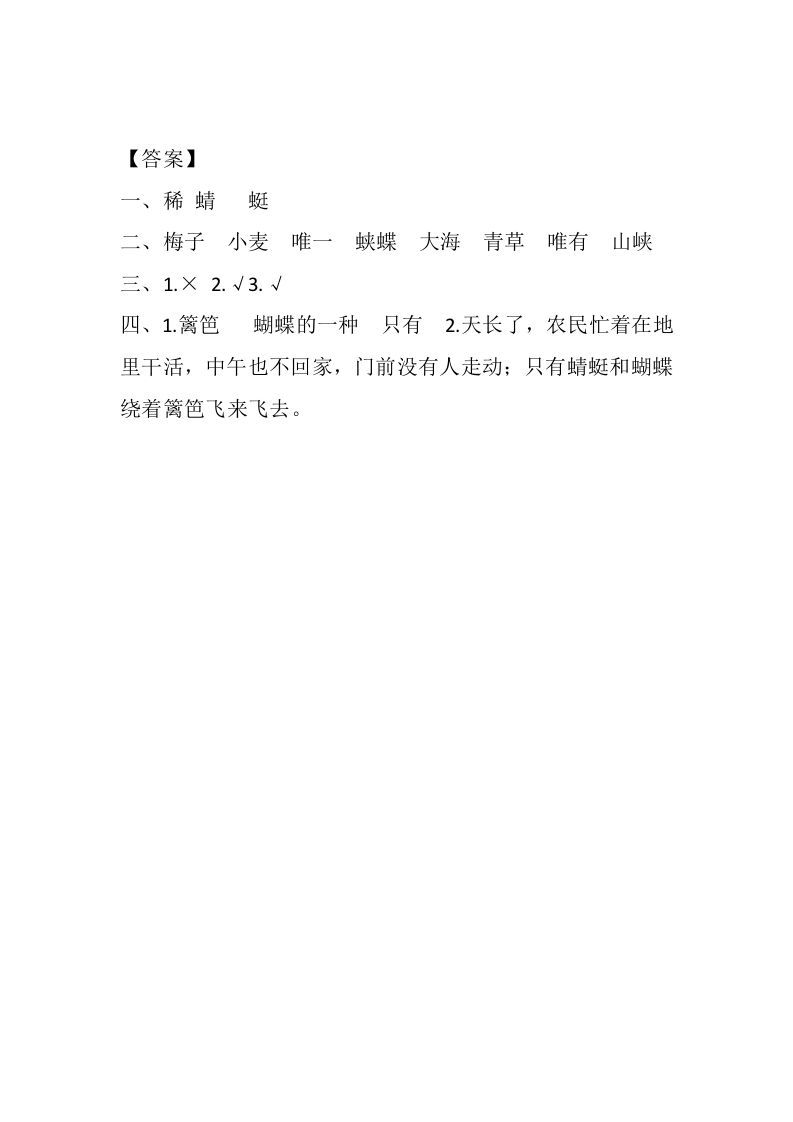 【答案】

一、稀 蜻 蜓

二、梅子 小麦 唯一 蛱蝶 大海 青草 唯有 山峡

三、1.× 2. √ 3. √

四、1.篱笆 蝴蝶的一种 只有 2.天长了，农民忙着在地里干活，中午也不回家，门前没有人走动；只有蜻蜓和蝴蝶绕着篱笆飞来飞去。